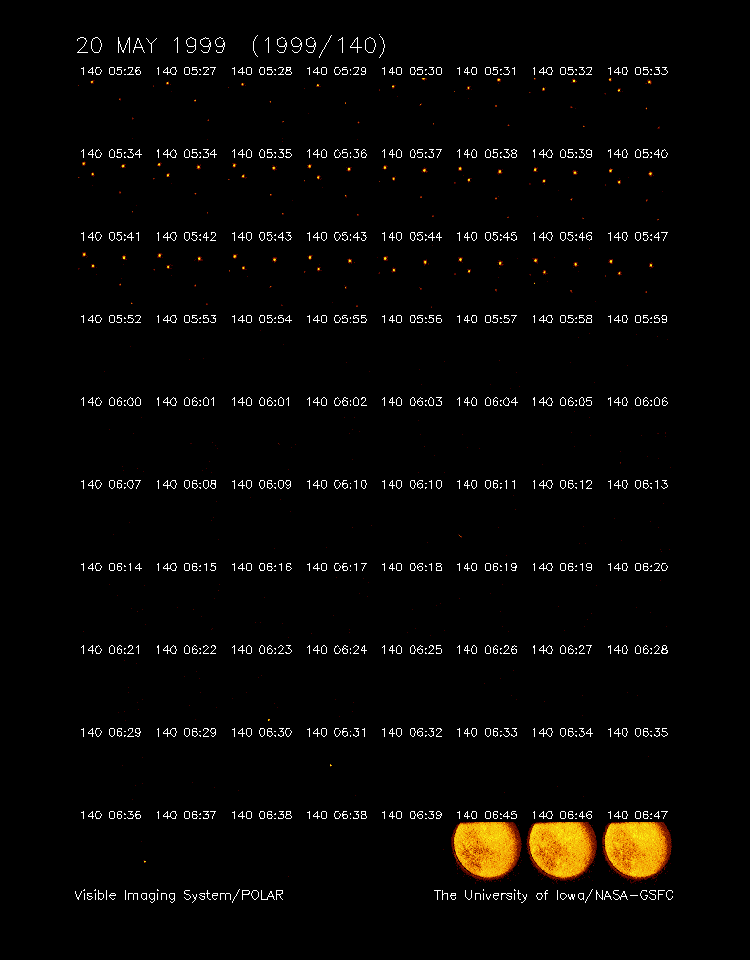 20 MAY 1999 (1999/140)

140 05:26 140 05:27 140 05:28 140 05:29 140 05:30 140 05:31 140 05:32 140 05:33

140 05:34 140 05:34 140 05:35 140 05:36 140 05:37 140 05:38 140 05:39 140 05:40

140 05:41 140 05:42 140 05:43 140 05:43 140 05:44 140 05:45 140 05:46 140 05:47

140 05:52 140 05:53 140 05:54 140 05:55 140 05:56 140 05:57 140 05:58 140 05:59

140 06:00 140 06:01 140 06:01 140 06:02 140 06:03 140 06:04 140 06:05 140 06:06

140 06:07 140 06:08 140 06:09 140 06:10 140 06:10 140 06:11 140 06:12 140 06:13

140 06:14 140 06:15 140 06:16 140 06:17 140 06:18 140 06:19 140 06:19 140 06:20

140 06:21 140 06:22 140 06:23 140 06:24 140 06:25 140 06:26 140 06:27 140 06:28

140 06:29 140 06:29 140 06:30 140 06:31 140 06:32 140 06:33 140 06:34 140 06:35

140 06:36 140 06:37 140 06:38 140 06:38 140 06:39 140 06:45 140 06:46 140 06:47

Visible Imaging System/POLAR

The University of Iowa/NASA-GSFC